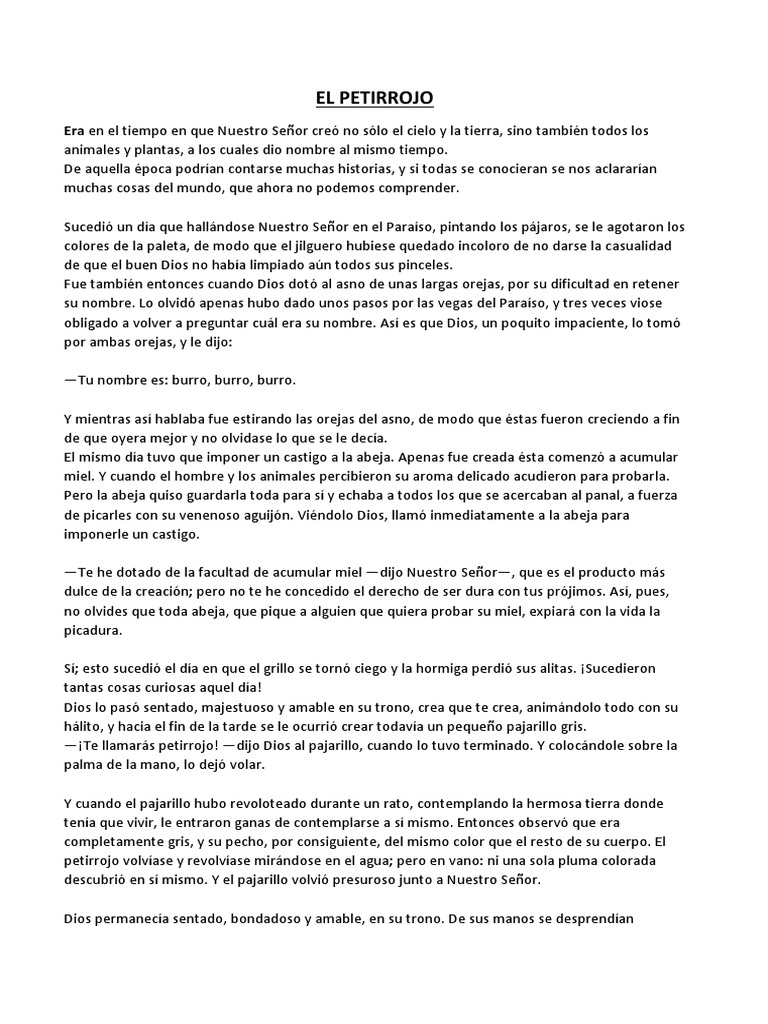 EL PETIRROJO

Era en el tiempo en que Nuestro Señor creó no sólo el cielo y la tierra, sino también todos los animales y plantas, a los cuales dio nombre al mismo tiempo.
De aquella época podrían contarse muchas historias, y si todas se conocieran se nos aclararían muchas cosas del mundo, que ahora no podemos comprender.

Sucedió un día que hallándose Nuestro Señor en el Paraíso, pintando los pájaros, se le agotaron los colores de la paleta, de modo que el jilguero hubiese quedado incoloro de no darse la casualidad de que el buen Dios no había limpiado aún todos sus pinceles.
Fue también entonces cuando Dios dotó al asno de unas largas orejas, por su dificultad en retener su nombre. Lo olvidó apenas hubo dado unos pasos por las vegas del Paraíso, y tres veces viose obligado a volver a preguntar cuál era su nombre. Así es que Dios, un poquito impaciente, lo tomó por ambas orejas, y le dijo:

—Tu nombre es: burro, burro, burro.

Y mientras así hablaba fue estirando las orejas del asno, de modo que éstas fueron creciendo a fin de que oyera mejor y no olvidase lo que se le decía.
El mismo día tuvo que imponer un castigo a la abeja. Apenas fue creada ésta comenzó a acumular miel. Y cuando el hombre y los animales percibieron su aroma delicado acudieron para probarla. Pero la abeja quiso guardarla toda para sí y echaba a todos los que se acercaban al panal, a fuerza de picarles con su venenoso aguijón. Viéndolo Dios, llamó inmediatamente a la abeja para imponerle un castigo.

—Te he dotado de la facultad de acumular miel —dijo Nuestro Señor—, que es el producto más dulce de la creación; pero no te he concedido el derecho de ser dura con tus prójimos. Así, pues, no olvides que toda abeja, que pique a alguien que quiera probar su miel, expiará con la vida la picadura.

Sí; esto sucedió el día en que el grillo se tornó ciego y la hormiga perdió sus alitas. ¡Sucedieron tantas cosas curiosas aquel día!
Dios lo pasó sentado, majestuoso y amable en su trono, crea que te crea, animándolo todo con su hálito, y hacia el fin de la tarde se le ocurrió crear todavía un pequeño pajarillo gris.
—¡Te llamarás petirrojo! —dijo Dios al pajarillo, cuando lo tuvo terminado. Y colocándole sobre la palma de la mano, lo dejó volar.

Y cuando el pajarillo hubo revoloteado durante un rato, contemplando la hermosa tierra donde tenía que vivir, le entraron ganas de contemplarse a sí mismo. Entonces observó que era completamente gris, y su pecho, por consiguiente, del mismo color que el resto de su cuerpo. El petirrojo volvíase y revolvíase mirándose en el agua; pero en vano: ni una sola pluma colorada descubrió en sí mismo. Y el pajarillo volvió presuroso junto a Nuestro Señor.

Dios permanecía sentado, bondadoso y amable, en su trono. De sus manos se desprendían